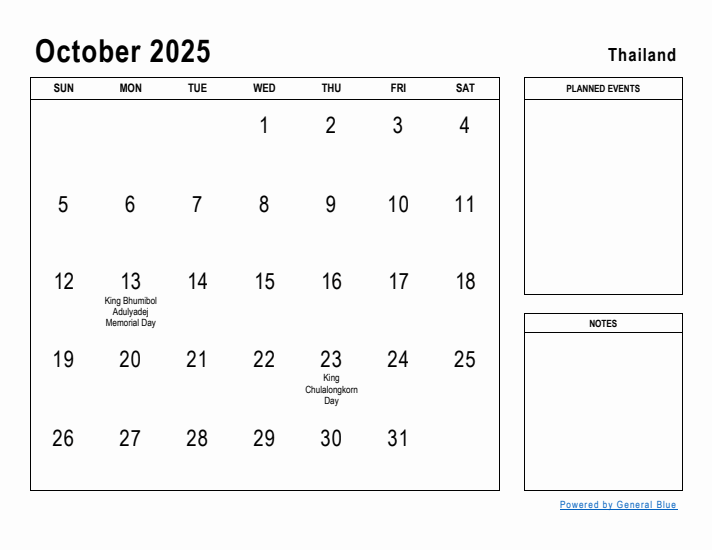 October 2025

Thailand

| SUN | MON | TUE | WED | THU | FRI | SAT |
|---|---|---|---|---|---|---|
| | | | 1 | 2 | 3 | 4 |
| 5 | 6 | 7 | 8 | 9 | 10 | 11 |
| 12 | 13 King Bhumibol Adulyadej Memorial Day | 14 | 15 | 16 | 17 | 18 |
| 19 | 20 | 21 | 22 | 23 King Chulalongkorn Day | 24 | 25 |
| 26 | 27 | 28 | 29 | 30 | 31 | |

PLANNED EVENTS

NOTES

Powered by General Blue